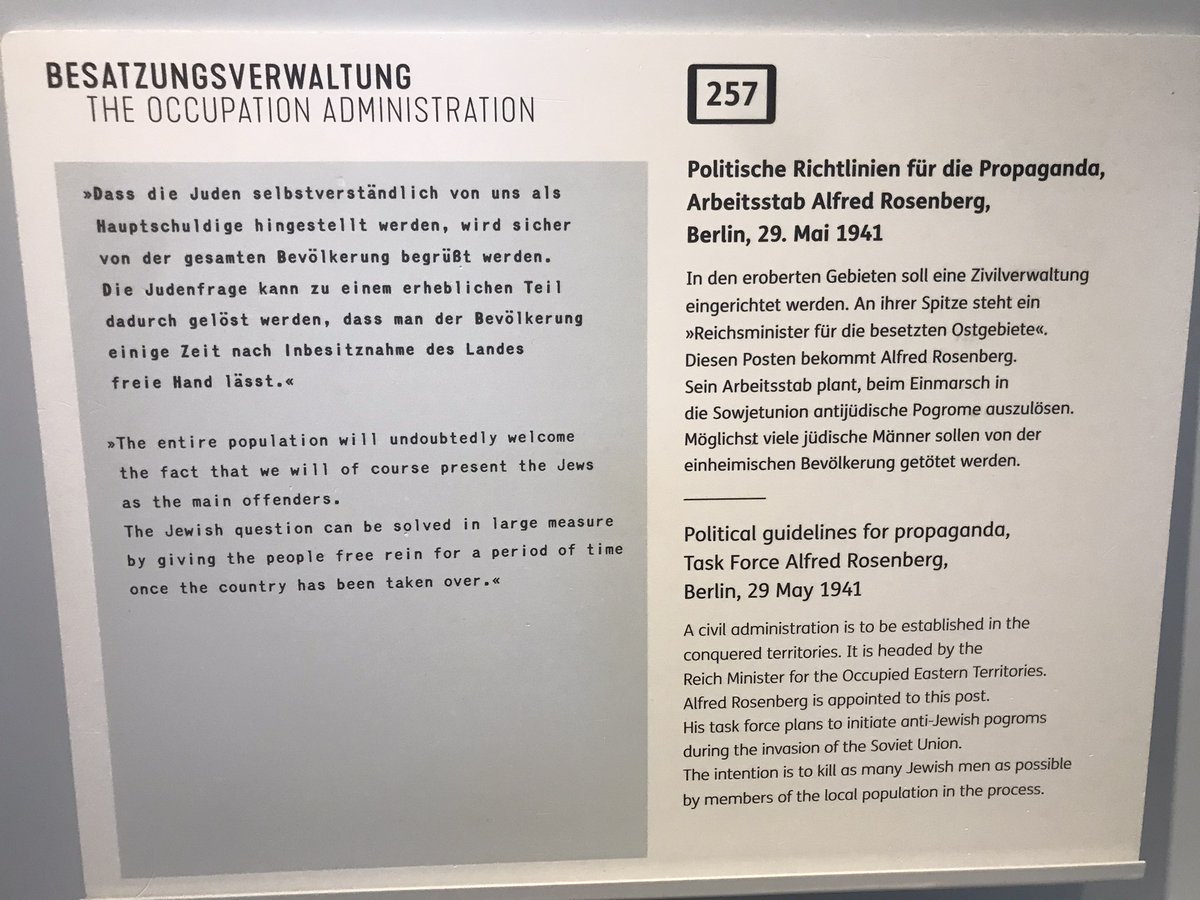 BESATZUNGSVERWALTUNG
THE OCCUPATION ADMINISTRATION

»Dass die Juden selbstverständlich von uns als Hauptschuldige hingestellt werden, wird sicher von der gesamten Bevölkerung begrüßt werden. Die Judenfrage kann zu einem erheblichen Teil dadurch gelöst werden, dass man der Bevölkerung einige Zeit nach Inbesitznahme des Landes freie Hand lässt.«

»The entire population will undoubtedly welcome the fact that we will of course present the Jews as the main offenders.
The Jewish question can be solved in large measure by giving the people free rein for a period of time once the country has been taken over.«

257

Politische Richtlinien für die Propaganda, Arbeitsstab Alfred Rosenberg, Berlin, 29. Mai 1941

In den eroberten Gebieten soll eine Zivilverwaltung eingerichtet werden. An ihrer Spitze steht ein »Reichsminister für die besetzten Ostgebiete«. Diesen Posten bekommt Alfred Rosenberg. Sein Arbeitsstab plant, beim Einmarsch in die Sowjetunion antijüdische Pogrome auszulösen. Möglichst viele jüdische Männer sollen von der einheimischen Bevölkerung getötet werden.

Political guidelines for propaganda, Task Force Alfred Rosenberg, Berlin, 29 May 1941

A civil administration is to be established in the conquered territories. It is headed by the Reich Minister for the Occupied Eastern Territories. Alfred Rosenberg is appointed to this post. His task force plans to initiate anti-Jewish pogroms during the invasion of the Soviet Union. The intention is to kill as many Jewish men as possible by members of the local population in the process.